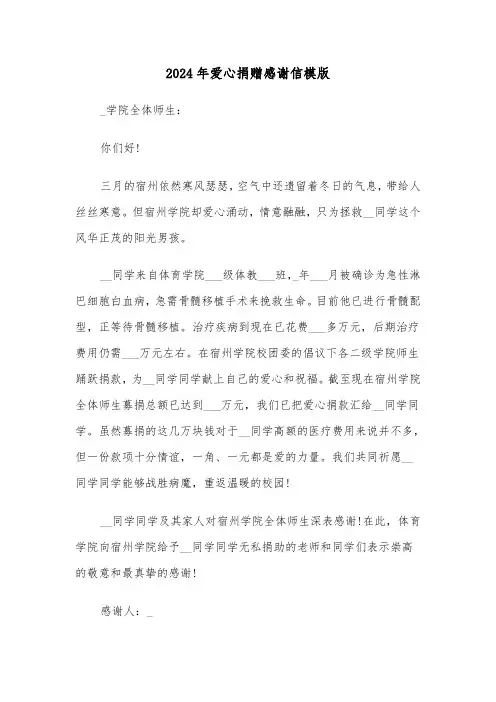 2024年爱心捐赠感谢信模版

_学院全体师生：

你们好!

三月的宿州依然寒风瑟瑟，空气中还遗留着冬日的气息，带给人丝丝寒意。但宿州学院却爱心涌动，情意融融，只为拯救__同学这个风华正茂的阳光男孩。

__同学来自体育学院___级体教___班，_年___月被确诊为急性淋巴细胞白血病，急需骨髓移植手术来挽救生命。目前他已进行骨髓配型，正等待骨髓移植。治疗疾病到现在已花费___多万元，后期治疗费用仍需___万元左右。在宿州学院校团委的倡议下各二级学院师生踊跃捐款，为__同学同学献上自己的爱心和祝福。截至现在宿州学院全体师生募捐总额已达到___万元，我们已把爱心捐款汇给__同学同学。虽然募捐的这几万块钱对于__同学高额的医疗费用来说并不多，但一份款项十分情谊，一角、一元都是爱的力量。我们共同祈愿__同学同学能够战胜病魔，重返温暖的校园!

__同学同学及其家人对宿州学院全体师生深表感谢!在此，体育学院向宿州学院给予__同学同学无私捐助的老师和同学们表示崇高的敬意和最真挚的感谢!

感谢人：_